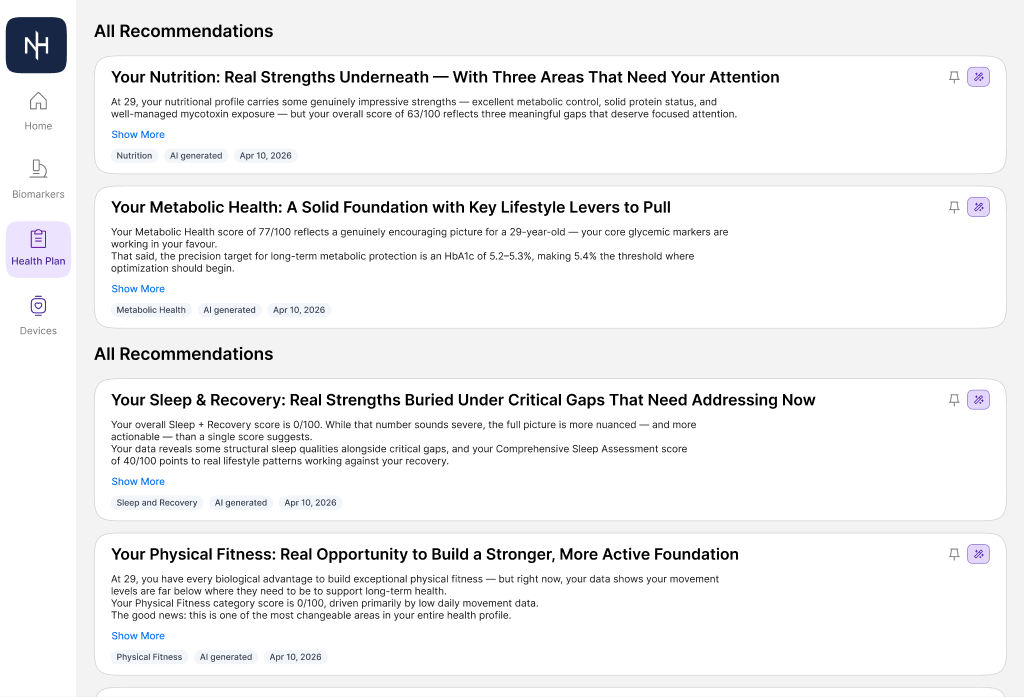 NH

Home

Biomarkers

Health Plan

Devices

All Recommendations

Your Nutrition: Real Strengths Underneath — With Three Areas That Need Your Attention

At 29, your nutritional profile carries some genuinely impressive strengths — excellent metabolic control, solid protein status, and well-managed mycotoxin exposure — but your overall score of 63/100 reflects three meaningful gaps that deserve focused attention.

Show More

Nutrition AI generated Apr 10, 2026

Your Metabolic Health: A Solid Foundation with Key Lifestyle Levers to Pull

Your Metabolic Health score of 77/100 reflects a genuinely encouraging picture for a 29-year-old — your core glycemic markers are working in your favour.
That said, the precision target for long-term metabolic protection is an HbA1c of 5.2–5.3%, making 5.4% the threshold where optimization should begin.

Show More

Metabolic Health AI generated Apr 10, 2026

All Recommendations

Your Sleep & Recovery: Real Strengths Buried Under Critical Gaps That Need Addressing Now

Your overall Sleep + Recovery score is 0/100. While that number sounds severe, the full picture is more nuanced — and more actionable — than a single score suggests.
Your data reveals some structural sleep qualities alongside critical gaps, and your Comprehensive Sleep Assessment score of 40/100 points to real lifestyle patterns working against your recovery.

Show More

Sleep and Recovery AI generated Apr 10, 2026

Your Physical Fitness: Real Opportunity to Build a Stronger, More Active Foundation

At 29, you have every biological advantage to build exceptional physical fitness — but right now, your data shows your movement levels are far below where they need to be to support long-term health.
Your Physical Fitness category score is 0/100, driven primarily by low daily movement data.
The good news: this is one of the most changeable areas in your entire health profile.

Show More

Physical Fitness AI generated Apr 10, 2026